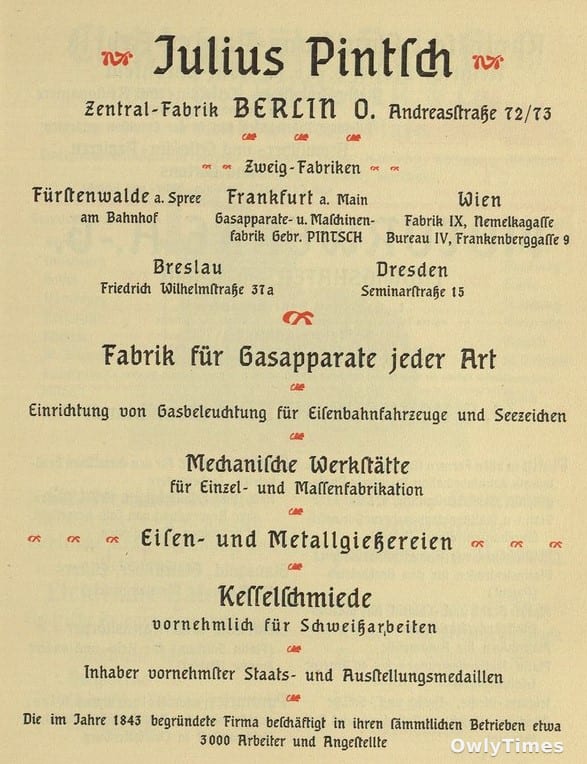 Julius Pintſch

Zentral-Fabrik BERLIN O. Andreasſtraße 72/73

Zweig-Fabriken

Fürſtenwalde a. Spree
am Bahnhof

Frankfurt a. Main
Gasapparate- u. Maſchinenfabrik Gebr. PINTSCH

Wien
Fabrik IX, Nemelkagaſſe
Bureau IV, Frankenberggaſſe 9

Breslau
Friedrich Wilhelmſtraße 37a

Dresden
Seminarſtraße 15

Fabrik für Gasapparate jeder Art

Einrichtung von Gasbeleuchtung für Eiſenbahnfahrzeuge und Seezeichen

Mechaniſche Werkſtätte
für Einzel- und Maſſenfabrikation

Eiſen- und Metallgießereien

Keſſelſchmiede
vornehmlich für Schweißarbeiten

Inhaber vornehmſter Staats- und Ausſtellungsmedaillen

Die im Jahre 1843 begründete Firma beſchäftigt in ihren ſämmtlichen Betrieben etwa 3000 Arbeiter und Angeſtellte

OwlyTimes